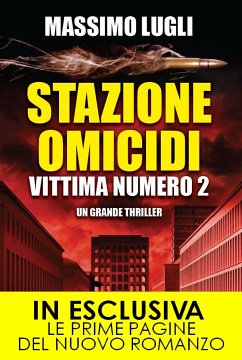 MASSIMO LUGLI

STAZIONE OMICIDI
VITTIMA NUMERO 2

UN GRANDE THRILLER

IN ESCLUSIVA
LE PRIME PAGINE
DEL NUOVO ROMANZO